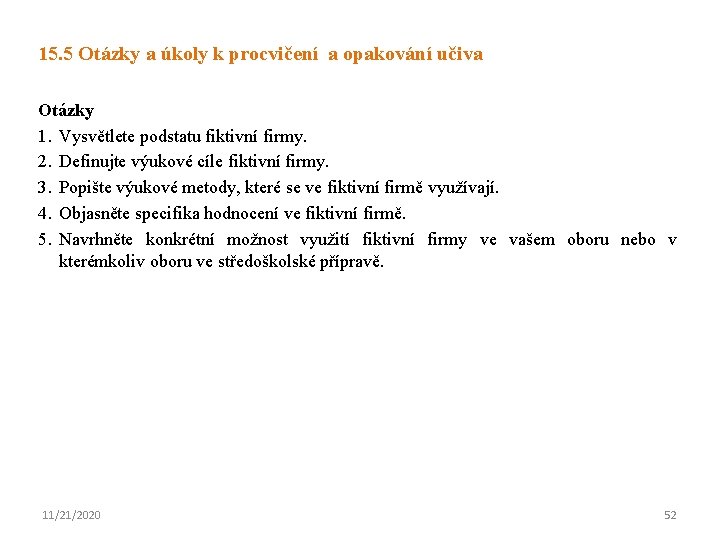 15.5 Otázky a úkoly k procvičení a opakování učiva

Otázky

1. Vysvětlete podstatu fiktivní firmy.
2. Definujte výukové cíle fiktivní firmy.
3. Popište výukové metody, které se ve fiktivní firmě využívají.
4. Objasněte specifika hodnocení ve fiktivní firmě.
5. Navrhněte konkrétní možnost využití fiktivní firmy ve vašem oboru nebo v kterémkoliv oboru ve středoškolské přípravě.

11/21/2020

52